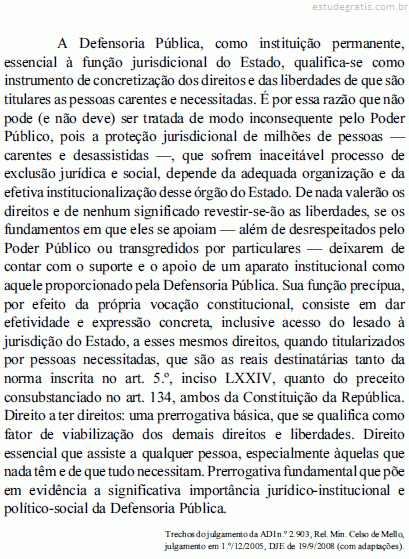 estudegratis.com.br

A Defensoria Pública, como instituição permanente, essencial à função jurisdicional do Estado, qualifica-se como instrumento de concretização dos direitos e das liberdades de que são titulares as pessoas carentes e necessitadas. É por essa razão que não pode (e não deve) ser tratada de modo inconsequente pelo Poder Público, pois a proteção jurisdicional de milhões de pessoas — carentes e desassistidas —, que sofrem inaceitável processo de exclusão jurídica e social, depende da adequada organização e da efetiva institucionalização desse órgão do Estado. De nada valerão os direitos e de nenhum significado revestir-se-ão as liberdades, se os fundamentos em que eles se apoiam — além de desrespeitados pelo Poder Público ou transgredidos por particulares — deixarem de contar com o suporte e o apoio de um aparato institucional como aquele proporcionado pela Defensoria Pública. Sua função precípua, por efeito da própria vocação constitucional, consiste em dar efetividade e expressão concreta, inclusive acesso do lesado à jurisdição do Estado, a esses mesmos direitos, quando titularizados por pessoas necessitadas, que são as reais destinatárias tanto da norma inscrita no art. 5.º, inciso LXXIV, quanto do preceito consubstanciado no art. 134, ambos da Constituição da República. Direito a ter direitos: uma prerrogativa básica, que se qualifica como fator de viabilização dos demais direitos e liberdades. Direito essencial que assiste a qualquer pessoa, especialmente àquelas que nada têm e de que tudo necessitam. Prerrogativa fundamental que põe em evidência a significativa importância jurídico-institucional e político-social da Defensoria Pública.

Trechos do julgamento da ADI n.º 2.903, Rel. Min. Celso de Mello, julgamento em 1.º/12/2005, DJE de 19/9/2008 (com adaptações).